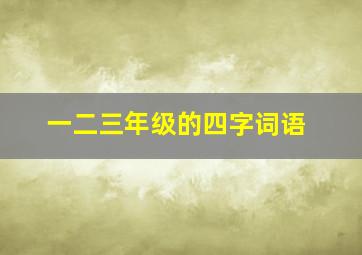 一二三年级的四字词语